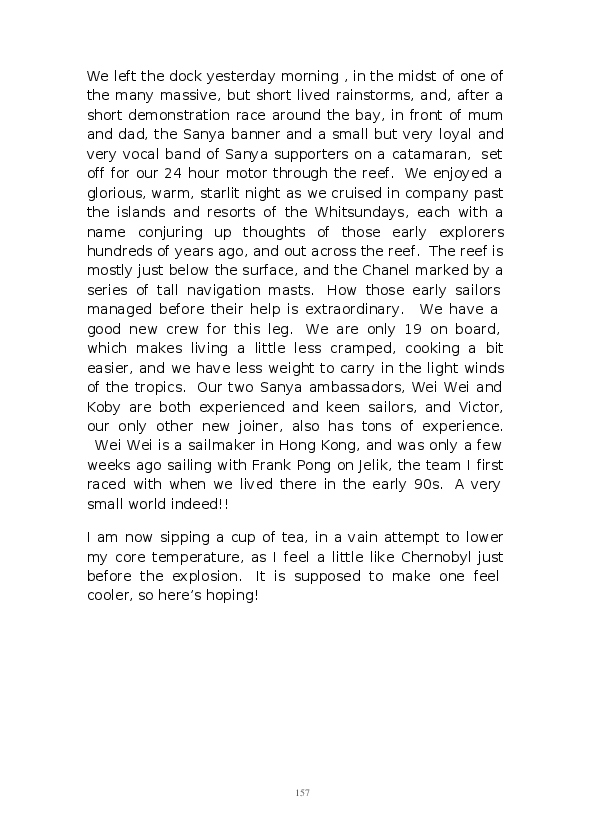 We left the dock yesterday morning , in the midst of one of the many massive, but short lived rainstorms, and, after a short demonstration race around the bay, in front of mum and dad, the Sanya banner and a small but very loyal and very vocal band of Sanya supporters on a catamaran, set off for our 24 hour motor through the reef. We enjoyed a glorious, warm, starlit night as we cruised in company past the islands and resorts of the Whitsundays, each with a name conjuring up thoughts of those early explorers hundreds of years ago, and out across the reef. The reef is mostly just below the surface, and the Chanel marked by a series of tall navigation masts. How those early sailors managed before their help is extraordinary. We have a good new crew for this leg. We are only 19 on board, which makes living a little less cramped, cooking a bit easier, and we have less weight to carry in the light winds of the tropics. Our two Sanya ambassadors, Wei Wei and Koby are both experienced and keen sailors, and Victor, our only other new joiner, also has tons of experience. Wei Wei is a sailmaker in Hong Kong, and was only a few weeks ago sailing with Frank Pong on Jelik, the team I first raced with when we lived there in the early 90s. A very small world indeed!!

I am now sipping a cup of tea, in a vain attempt to lower my core temperature, as I feel a little like Chernobyl just before the explosion. It is supposed to make one feel cooler, so here's hoping!

157